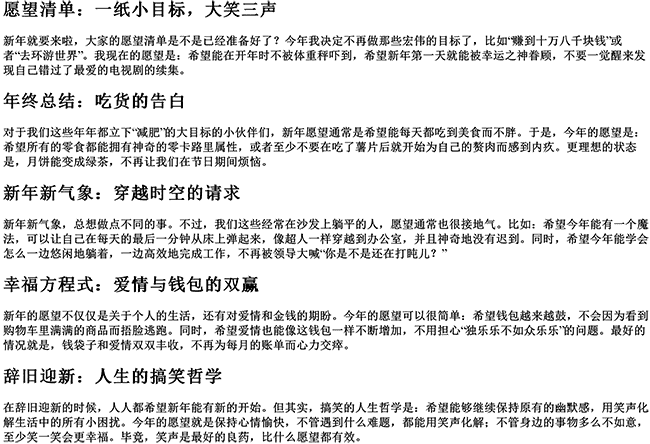 愿望清单：一纸小目标，大笑三声

新年就要来啦，大家的愿望清单是不是已经准备好了？今年我决定不再做那些宏伟的目标了，比如“赚到十万八千块钱”或者“去环游世界”。我现在的愿望是：希望能在开年时不被体重秤吓到，希望新年第一天就能被幸运之神眷顾，不要一觉醒来发现自己错过了最爱的电视剧的续集。

年终总结：吃货的告白

对于我们这些年年都立下“减肥”的大目标的小伙伴们，新年愿望通常是希望能每天都吃到美食而不胖。于是，今年的愿望是：希望所有的零食都能拥有神奇的零卡路里属性，或者至少不要在吃了薯片后就开始为自己的赘肉而感到内疚。更理想的状态是，月饼能变成绿茶，不再让我们在节日期间烦恼。

新年新气象：穿越时空的请求

新年新气象，总想做点不同的事。不过，我们这些经常在沙发上躺平的人，愿望通常也很接地气。比如：希望今年能有一个魔法，可以让自己在每天的最后一分钟从床上弹起来，像超人一样穿越到办公室，并且神奇地没有迟到。同时，希望今年能学会怎么一边悠闲地躺着，一边高效地完成工作，不再被领导大喊“你是不是还在打盹儿？”

幸福方程式：爱情与钱包的双赢

新年的愿望不仅仅是关于个人的生活，还有对爱情和金钱的期盼。今年的愿望可以很简单：希望钱包越来越鼓，不会因为看到购物车里满满的商品而捂脸逃跑。同时，希望爱情也能像这钱包一样不断增加，不用担心“独乐乐不如众乐乐”的问题。最好的情况就是，钱袋子和爱情双双丰收，不再为每月的账单而心力交瘁。

辞旧迎新：人生的搞笑哲学

在辞旧迎新的时候，人人都希望新年能有新的开始。但其实，搞笑的人生哲学是：希望能够继续保持原有的幽默感，用笑声化解生活中的所有小困扰。今年的愿望就是保持心情愉快，不管遇到什么难题，都能用笑声化解；不管身边的事物多么不如意，至少笑一笑会更幸福。毕竟，笑声是最好的良药，比什么愿望都有效。